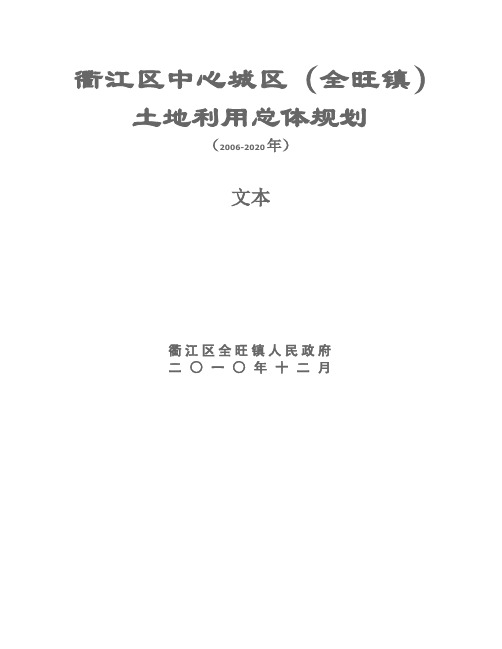 衢江区中心城区（全旺镇）
土地利用总体规划
（2006-2020年）

文本

衢江区全旺镇人民政府
二〇一〇年十二月